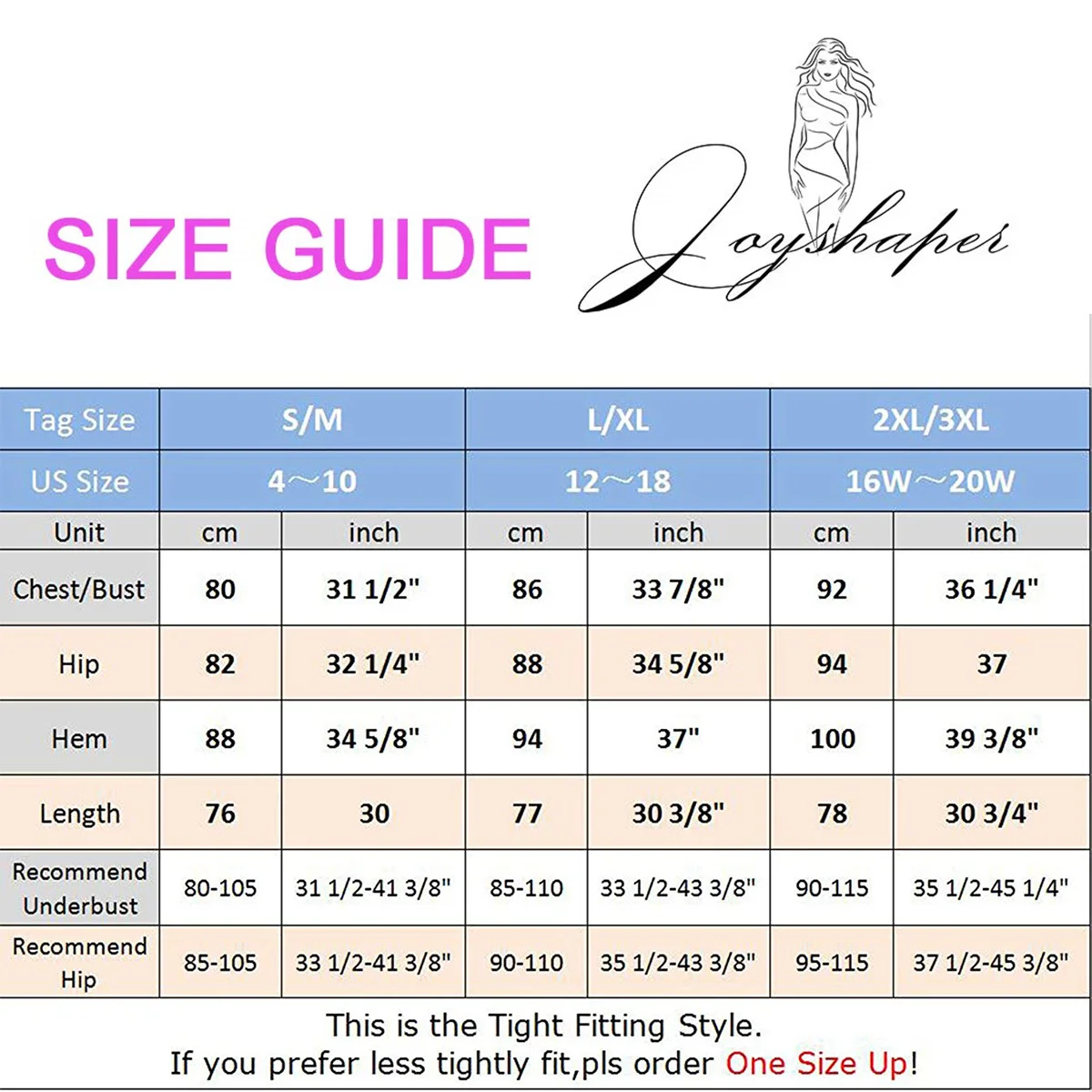 SIZE GUIDE

Joyshaper

| Tag Size | S/M | | L/XL | | 2XL/3XL | |
|---|---|---|---|---|---|---|
| US Size | 4～10 | | 12～18 | | 16W～20W | |
| Unit | cm | inch | cm | inch | cm | inch |
| Chest/Bust | 80 | 31 1/2" | 86 | 33 7/8" | 92 | 36 1/4" |
| Hip | 82 | 32 1/4" | 88 | 34 5/8" | 94 | 37 |
| Hem | 88 | 34 5/8" | 94 | 37" | 100 | 39 3/8" |
| Length | 76 | 30 | 77 | 30 3/8" | 78 | 30 3/4" |
| Recommend Underbust | 80-105 | 31 1/2-41 3/8" | 85-110 | 33 1/2-43 3/8" | 90-115 | 35 1/2-45 1/4" |
| Recommend Hip | 85-105 | 33 1/2-41 3/8" | 90-110 | 35 1/2-43 3/8" | 95-115 | 37 1/2-45 3/8" |

This is the Tight Fitting Style.
If you prefer less tightly fit,pls order One Size Up!